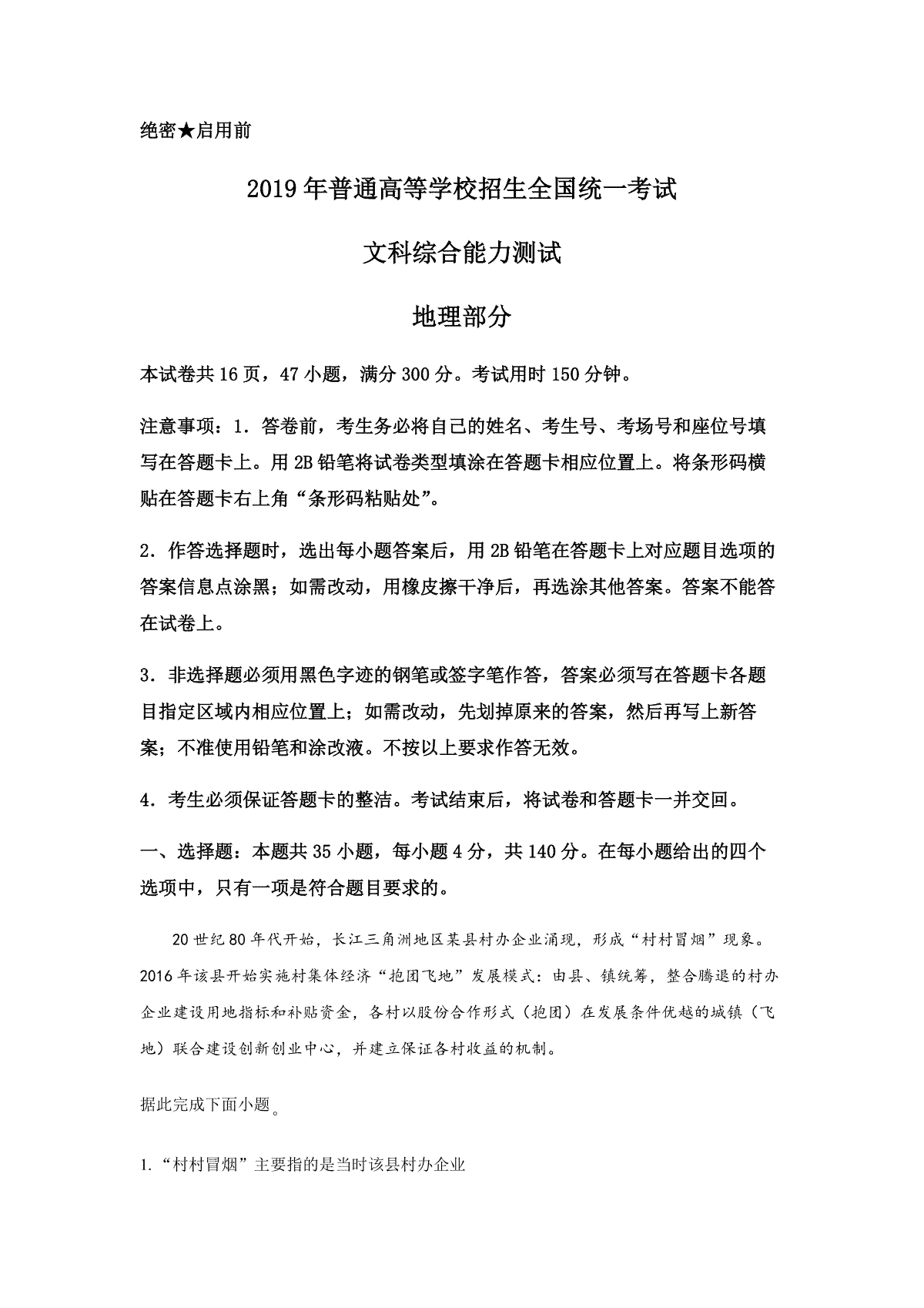 绝密★启用前

2019年普通高等学校招生全国统一考试

文科综合能力测试

地理部分

本试卷共16页，47小题，满分300分。考试用时150分钟。

注意事项：1．答卷前，考生务必将自己的姓名、考生号、考场号和座位号填写在答题卡上。用2B铅笔将试卷类型填涂在答题卡相应位置上。将条形码横贴在答题卡右上角“条形码粘贴处”。

2．作答选择题时，选出每小题答案后，用2B铅笔在答题卡上对应题目选项的答案信息点涂黑；如需改动，用橡皮擦干净后，再选涂其他答案。答案不能答在试卷上。

3．非选择题必须用黑色字迹的钢笔或签字笔作答，答案必须写在答题卡各题目指定区域内相应位置上；如需改动，先划掉原来的答案，然后再写上新答案；不准使用铅笔和涂改液。不按以上要求作答无效。

4．考生必须保证答题卡的整洁。考试结束后，将试卷和答题卡一并交回。

一、选择题：本题共35小题，每小题4分，共140分。在每小题给出的四个选项中，只有一项是符合题目要求的。

20世纪80年代开始，长江三角洲地区某县村办企业涌现，形成“村村冒烟”现象。2016年该县开始实施村集体经济“抱团飞地”发展模式：由县、镇统筹，整合腾退的村办企业建设用地指标和补贴资金，各村以股份合作形式（抱团）在发展条件优越的城镇（飞地）联合建设创新创业中心，并建立保证各村收益的机制。

据此完成下面小题。

1.“村村冒烟”主要指的是当时该县村办企业